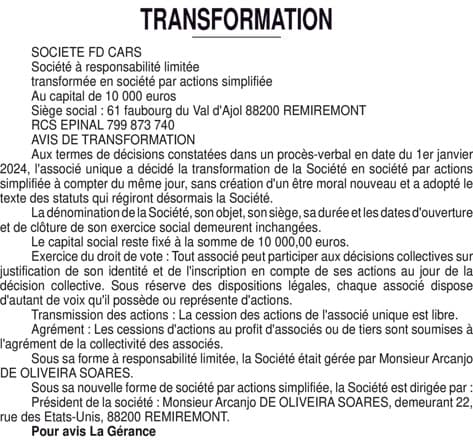 TRANSFORMATION

SOCIETE FD CARS
Société à responsabilité limitée
transformée en société par actions simplifiée
Au capital de 10 000 euros
Siège social : 61 faubourg du Val d'Ajol 88200 REMIREMONT
RCS EPINAL 799 873 740
AVIS DE TRANSFORMATION

Aux termes de décisions constatées dans un procès-verbal en date du 1er janvier 2024, l'associé unique a décidé la transformation de la Société en société par actions simplifiée à compter du même jour, sans création d'un être moral nouveau et a adopté le texte des statuts qui régiront désormais la Société.

La dénomination de la Société, son objet, son siège, sa durée et les dates d'ouverture et de clôture de son exercice social demeurent inchangées.

Le capital social reste fixé à la somme de 10 000,00 euros.

Exercice du droit de vote : Tout associé peut participer aux décisions collectives sur justification de son identité et de l'inscription en compte de ses actions au jour de la décision collective. Sous réserve des dispositions légales, chaque associé dispose d'autant de voix qu'il possède ou représente d'actions.

Transmission des actions : La cession des actions de l'associé unique est libre.

Agrément : Les cessions d'actions au profit d'associés ou de tiers sont soumises à l'agrément de la collectivité des associés.

Sous sa forme à responsabilité limitée, la Société était gérée par Monsieur Arcanjo DE OLIVEIRA SOARES.

Sous sa nouvelle forme de société par actions simplifiée, la Société est dirigée par :

Président de la société : Monsieur Arcanjo DE OLIVEIRA SOARES, demeurant 22, rue des Etats-Unis, 88200 REMIREMONT.

Pour avis La Gérance